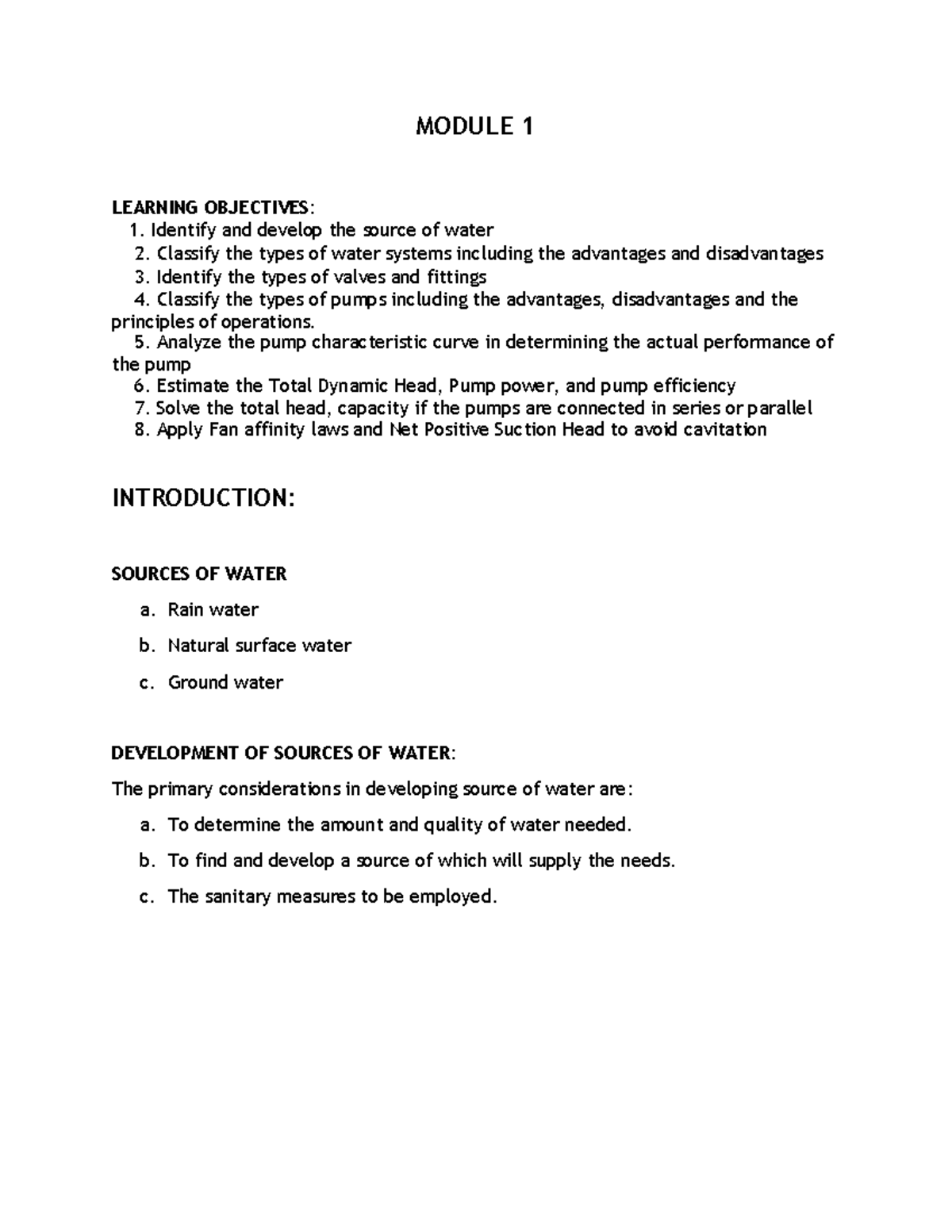 MODULE 1

LEARNING OBJECTIVES:
1. Identify and develop the source of water
2. Classify the types of water systems including the advantages and disadvantages
3. Identify the types of valves and fittings
4. Classify the types of pumps including the advantages, disadvantages and the principles of operations.
5. Analyze the pump characteristic curve in determining the actual performance of the pump
6. Estimate the Total Dynamic Head, Pump power, and pump efficiency
7. Solve the total head, capacity if the pumps are connected in series or parallel
8. Apply Fan affinity laws and Net Positive Suction Head to avoid cavitation

INTRODUCTION:

SOURCES OF WATER

a. Rain water
b. Natural surface water
c. Ground water

DEVELOPMENT OF SOURCES OF WATER:

The primary considerations in developing source of water are:

a. To determine the amount and quality of water needed.
b. To find and develop a source of which will supply the needs.
c. The sanitary measures to be employed.